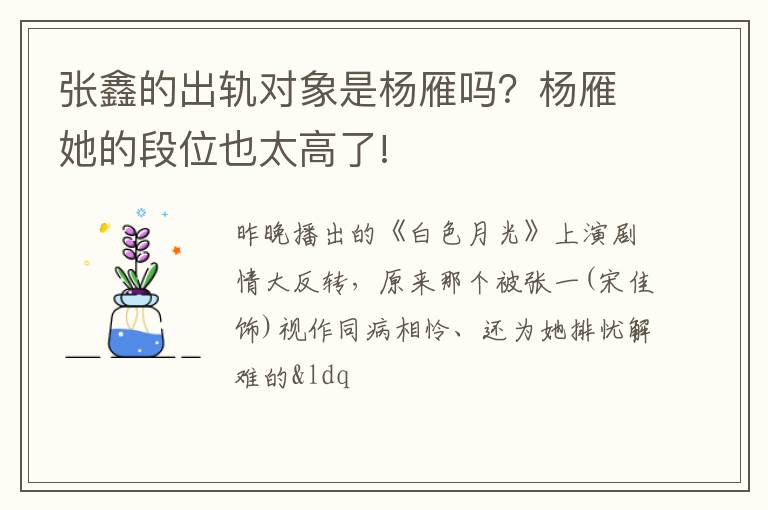 张鑫的出轨对象是杨雁吗？杨雁她的段位也太高了!

昨晚播出的《白色月光》上演剧情大反转，原来那个被张一(宋佳饰)视作同病相怜、还为她排忧解难的&ldq